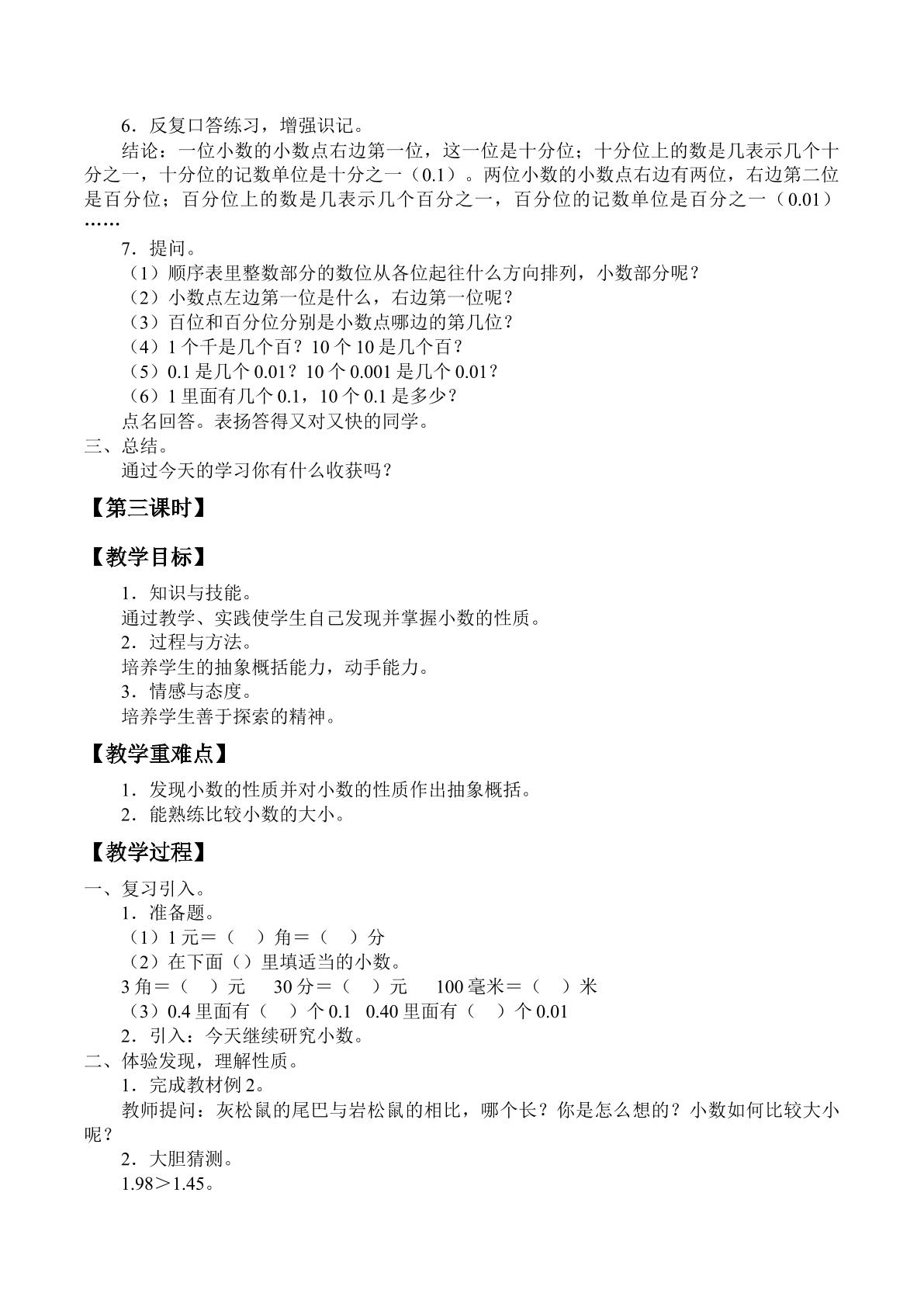 6．反复口答练习，增强识记。

结论：一位小数的小数点右边第一位，这一位是十分位；十分位上的数是几表示几个十分之一，十分位的记数单位是十分之一（0.1）。两位小数的小数点右边有两位，右边第二位是百分位；百分位上的数是几表示几个百分之一，百分位的记数单位是百分之一（0.01）……

7．提问。
（1）顺序表里整数部分的数位从各位起往什么方向排列，小数部分呢？
（2）小数点左边第一位是什么，右边第一位呢？
（3）百位和百分位分别是小数点哪边的第几位？
（4）1个千是几个百？10个10是几个百？
（5）0.1是几个0.01？10个0.001是几个0.01？
（6）1里面有几个0.1，10个0.1是多少？
点名回答。表扬答得又对又快的同学。

三、总结。
通过今天的学习你有什么收获吗？

【第三课时】

【教学目标】

1．知识与技能。
通过教学、实践使学生自己发现并掌握小数的性质。
2．过程与方法。
培养学生的抽象概括能力，动手能力。
3．情感与态度。
培养学生善于探索的精神。

【教学重难点】

1．发现小数的性质并对小数的性质作出抽象概括。
2．能熟练比较小数的大小。

【教学过程】

一、复习引入。
1．准备题。
（1）1元＝（ ）角＝（ ）分
（2）在下面（）里填适当的小数。
3角＝（ ）元 30分＝（ ）元 100毫米＝（ ）米
（3）0.4里面有（ ）个0.1 0.40里面有（ ）个0.01
2．引入：今天继续研究小数。

二、体验发现，理解性质。
1．完成教材例2。

教师提问：灰松鼠的尾巴与岩松鼠的相比，哪个长？你是怎么想的？小数如何比较大小呢？

2．大胆猜测。
1.98＞1.45。